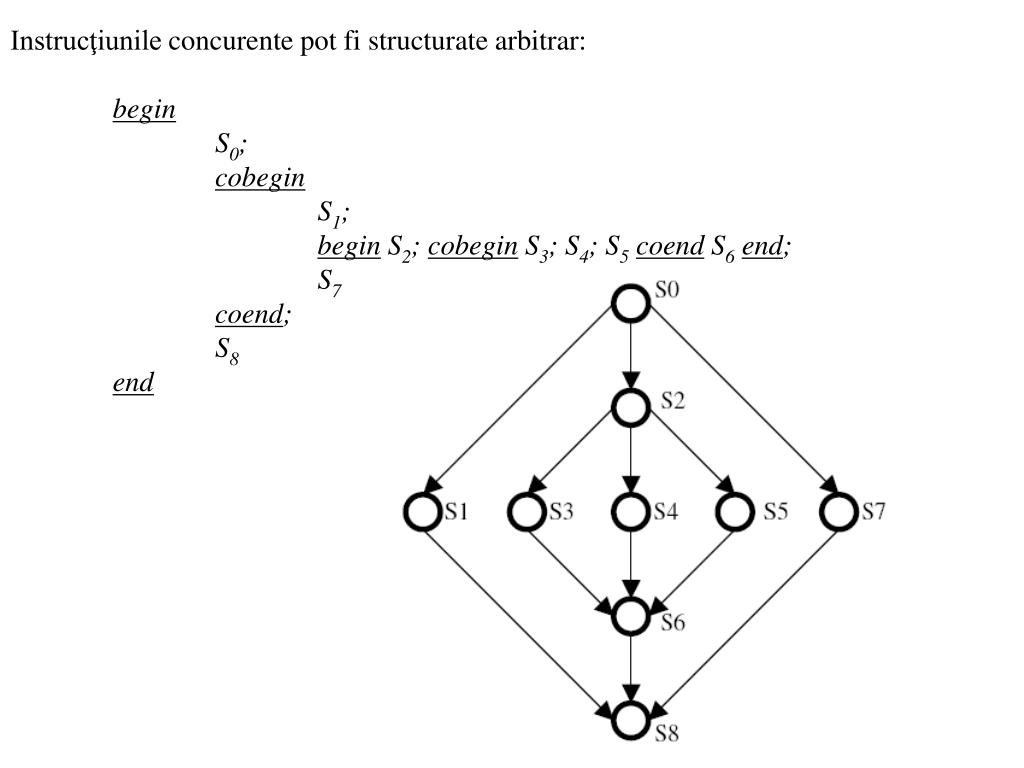 Instrucţiunile concurente pot fi structurate arbitrar:

begin
$S_0$;
cobegin
$S_1$;
begin $S_2$; cobegin $S_3$; $S_4$; $S_5$ coend $S_6$ end;
$S_7$
coend;
$S_8$
end

S0
S2
S1
S3
S4
S5
S7
S6
S8